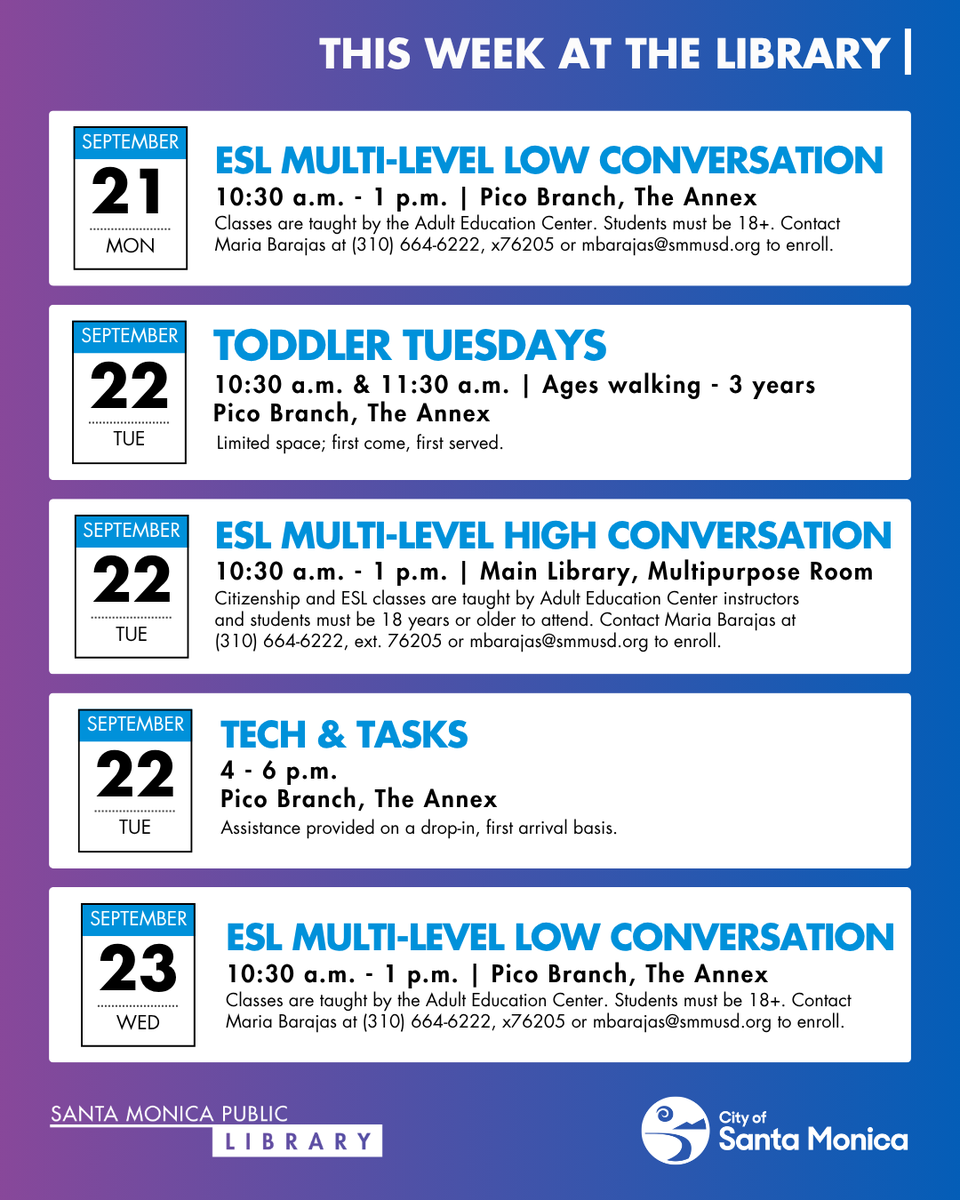 THIS WEEK AT THE LIBRARY |

SEPTEMBER
21
MON

ESL MULTI-LEVEL LOW CONVERSATION
10:30 a.m. - 1 p.m. | Pico Branch, The Annex
Classes are taught by the Adult Education Center. Students must be 18+. Contact Maria Barajas at (310) 664-6222, x76205 or mbarajas@smmusd.org to enroll.

SEPTEMBER
22
TUE

TODDLER TUESDAYS
10:30 a.m. & 11:30 a.m. | Ages walking - 3 years
Pico Branch, The Annex
Limited space; first come, first served.

SEPTEMBER
22
TUE

ESL MULTI-LEVEL HIGH CONVERSATION
10:30 a.m. - 1 p.m. | Main Library, Multipurpose Room
Citizenship and ESL classes are taught by Adult Education Center instructors and students must be 18 years or older to attend. Contact Maria Barajas at (310) 664-6222, ext. 76205 or mbarajas@smmusd.org to enroll.

SEPTEMBER
22
TUE

TECH & TASKS
4 - 6 p.m.
Pico Branch, The Annex
Assistance provided on a drop-in, first arrival basis.

SEPTEMBER
23
WED

ESL MULTI-LEVEL LOW CONVERSATION
10:30 a.m. - 1 p.m. | Pico Branch, The Annex
Classes are taught by the Adult Education Center. Students must be 18+. Contact Maria Barajas at (310) 664-6222, x76205 or mbarajas@smmusd.org to enroll.

SANTA MONICA PUBLIC
LIBRARY

City of
Santa Monica